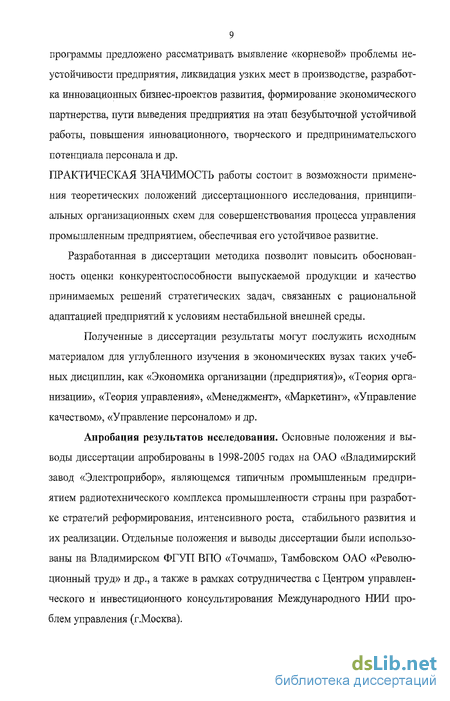 9

программы предложено рассматривать выявление «корневой» проблемы неустойчивости предприятия, ликвидация узких мест в производстве, разработка инновационных бизнес-проектов развития, формирование экономического партнерства, пути выведения предприятия на этап безубыточной устойчивой работы, повышения инновационного, творческого и предпринимательского потенциала персонала и др.

ПРАКТИЧЕСКАЯ ЗНАЧИМОСТЬ работы состоит в возможности применения теоретических положений диссертационного исследования, принципиальных организационных схем для совершенствования процесса управления промышленным предприятием, обеспечивая его устойчивое развитие.

Разработанная в диссертации методика позволит повысить обоснованность оценки конкурентоспособности выпускаемой продукции и качество принимаемых решений стратегических задач, связанных с рациональной адаптацией предприятий к условиям нестабильной внешней среды.

Полученные в диссертации результаты могут послужить исходным материалом для углубленного изучения в экономических вузах таких учебных дисциплин, как «Экономика организации (предприятия)», «Теория организации», «Теория управления», «Менеджмент», «Маркетинг», «Управление качеством», «Управление персоналом» и др.

Апробация результатов исследования. Основные положения и выводы диссертации апробированы в 1998-2005 годах на ОАО «Владимирский завод «Электроприбор», являющемся типичным промышленным предприятием радиотехнического комплекса промышленности страны при разработке стратегий реформирования, интенсивного роста, стабильного развития и их реализации. Отдельные положения и выводы диссертации были использованы на Владимирском ФГУП ВПО «Точмаш», Тамбовском ОАО «Революционный труд» и др., а также в рамках сотрудничества с Центром управленческого и инвестиционного консультирования Международного НИИ проблем управления (г.Москва).

dsLib.net
библиотека диссертаций